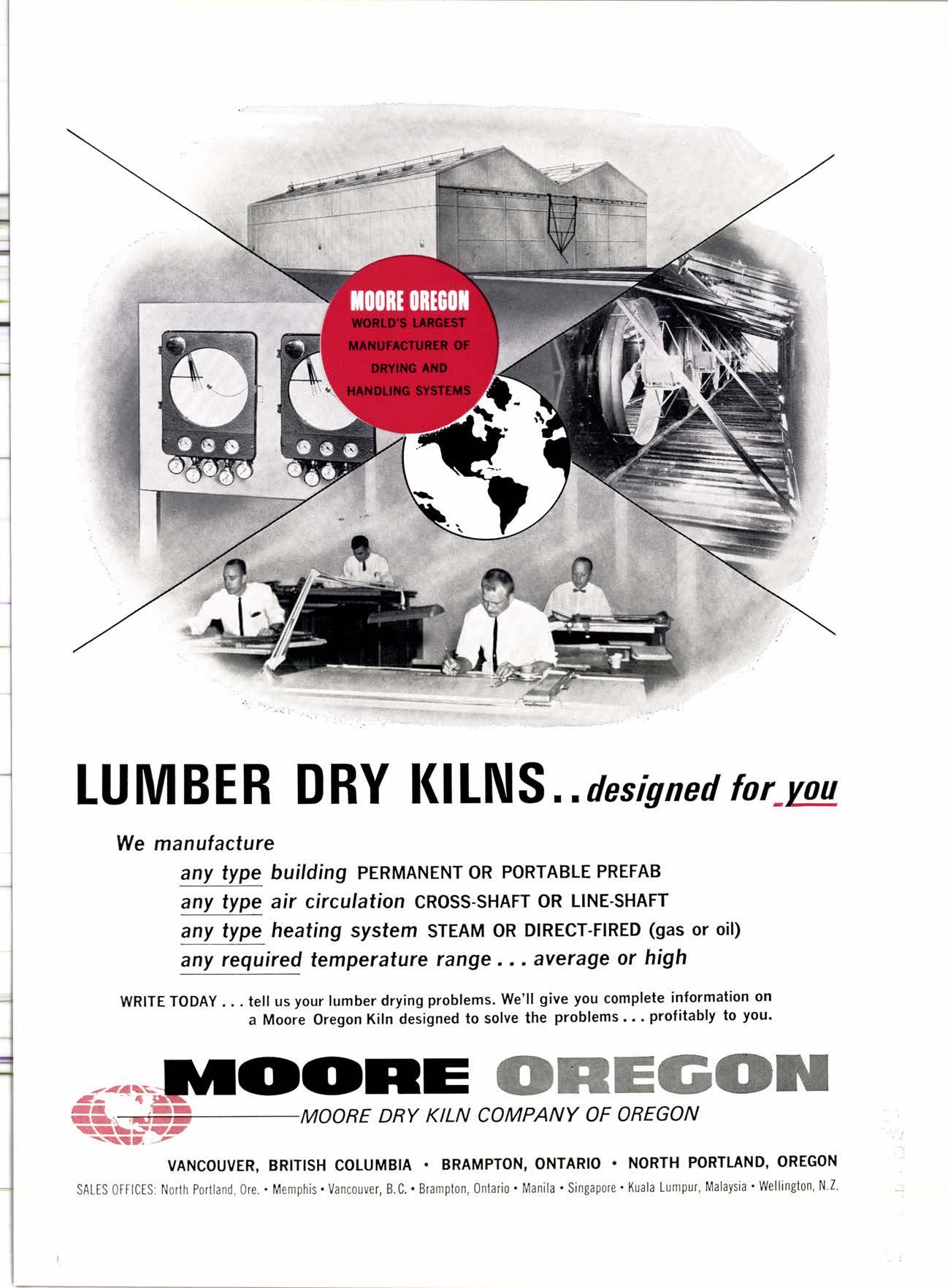 MOORE OREGON
WORLD'S LARGEST
MANUFACTURER OF
DRYING AND
HANDLING SYSTEMS

LUMBER DRY KILNS..designed for you

We manufacture
any type building PERMANENT OR PORTABLE PREFAB
any type air circulation CROSS-SHAFT OR LINE-SHAFT
any type heating system STEAM OR DIRECT-FIRED (gas or oil)
any required temperature range . . . average or high

WRITE TODAY . . . tell us your lumber drying problems. We'll give you complete information on a Moore Oregon Kiln designed to solve the problems . . . profitably to you.

MOORE OREGON
MOORE DRY KILN COMPANY OF OREGON

VANCOUVER, BRITISH COLUMBIA • BRAMPTON, ONTARIO • NORTH PORTLAND, OREGON
SALES OFFICES: North Portland, Ore. • Memphis • Vancouver, B.C. • Brampton, Ontario • Manila • Singapore • Kuala Lumpur, Malaysia • Wellington, N.Z.